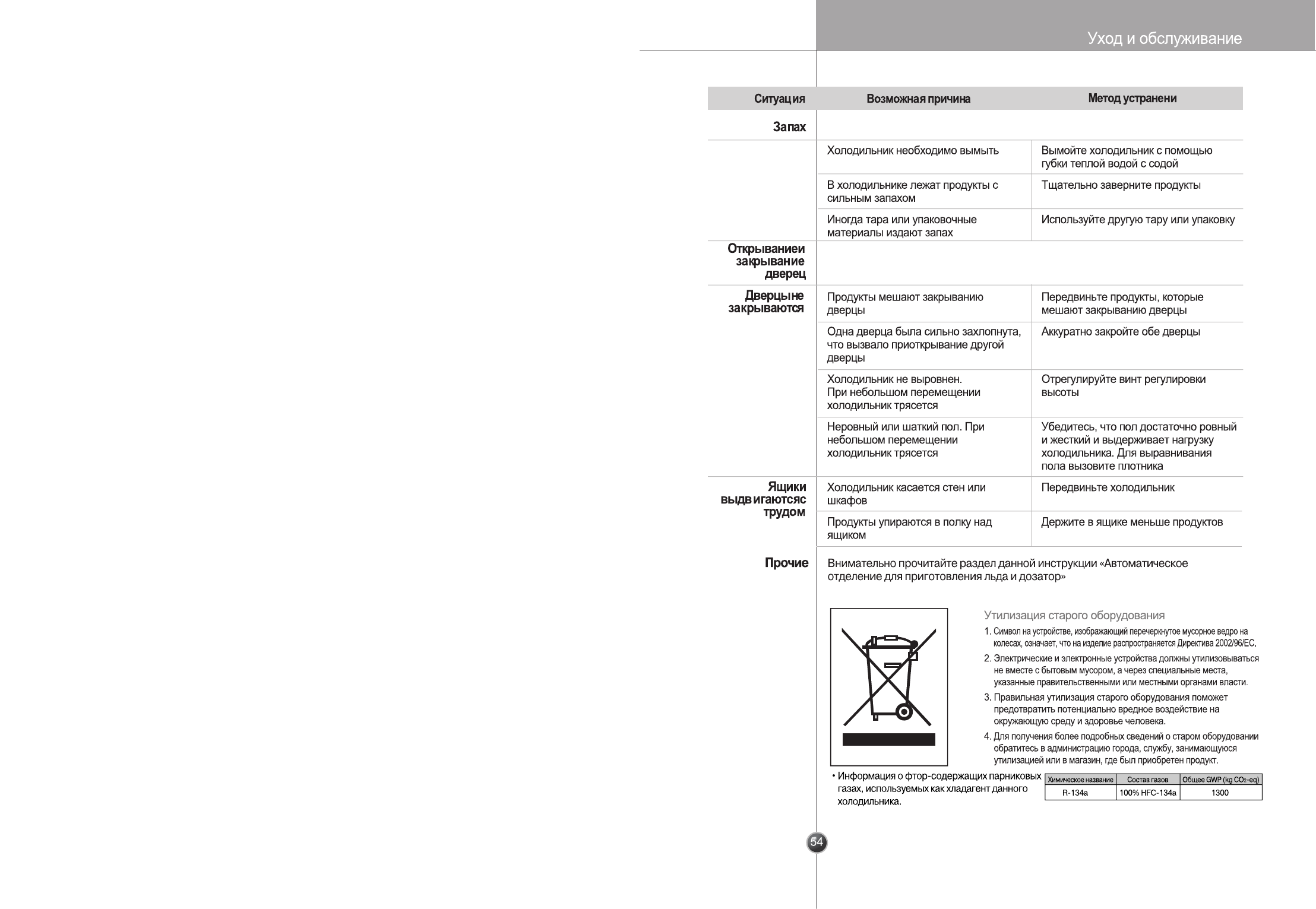 Уход и обслуживание

| Ситуация | Возможная причина | Метод устранени |
|---|---|---|
| Запах | | |
| | Холодильник необходимо вымыть | Вымойте холодильник с помощью губки теплой водой с содой |
| | В холодильнике лежат продукты с сильным запахом | Тщательно заверните продукты |
| | Иногда тара или упаковочные материалы издают запах | Используйте другую тару или упаковку |
| Открываниеи закрывание дверец | | |
| Дверцыне закрываются | Продукты мешают закрыванию дверцы | Передвиньте продукты, которые мешают закрыванию дверцы |
| | Одна дверца была сильно захлопнута, что вызвало приоткрывание другой дверцы | Аккуратно закройте обе дверцы |
| | Холодильник не выровнен. При небольшом перемещении холодильник трясется | Отрегулируйте винт регулировки высоты |
| | Неровный или шаткий пол. При небольшом перемещении холодильник трясется | Убедитесь, что пол достаточно ровный и жесткий и выдерживает нагрузку холодильника. Для выравнивания пола вызовите плотника |
| Ящики выдвигаютсяс трудом | Холодильник касается стен или шкафов | Передвиньте холодильник |
| | Продукты упираются в полку над ящиком | Держите в ящике меньше продуктов |
| Прочие | Внимательно прочитайте раздел данной инструкции «Автоматическое отделение для приготовления льда и дозатор» | |

Утилизация старого оборудования

1. Символ на устройстве, изображающий перечеркнутое мусорное ведро на колесах, означает, что на изделие распространяется Директива 2002/96/EC.
2. Электрические и электронные устройства должны утилизовываться не вместе с бытовым мусором, а через специальные места, указанные правительственными или местными органами власти.
3. Правильная утилизация старого оборудования поможет предотвратить потенциально вредное воздействие на окружающую среду и здоровье человека.
4. Для получения более подробных сведений о старом оборудовании обратитесь в администрацию города, службу, занимающуюся утилизацией или в магазин, где был приобретен продукт.

• Информация о фтор-содержащих парниковых газах, используемых как хладагент данного холодильника.

| Химическое название | Состав газов | Общее GWP (kg $CO_2$-eq) |
|---|---|---|
| R-134a | 100% HFC-134a | 1300 |

54